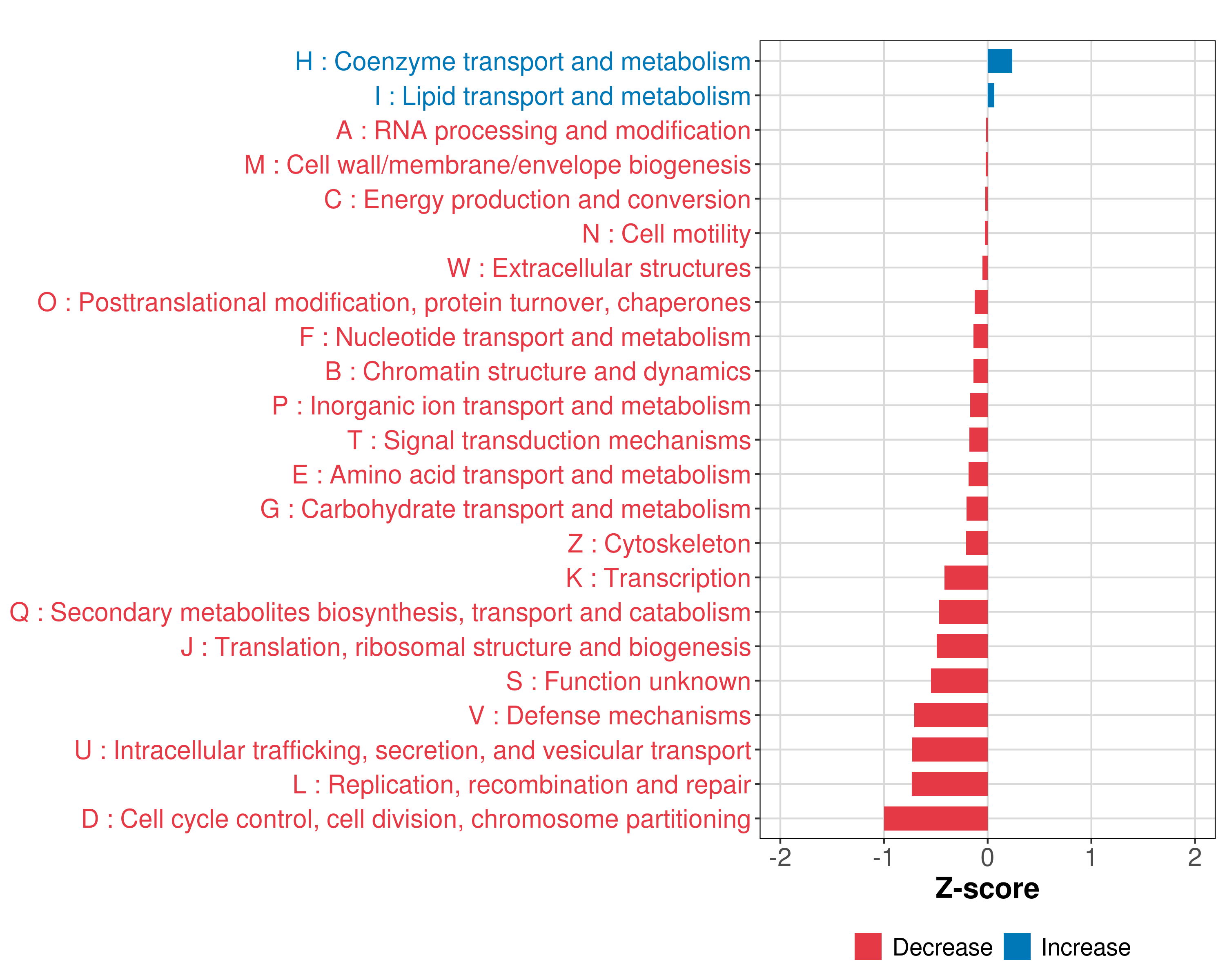 H : Coenzyme transport and metabolism
I : Lipid transport and metabolism
A : RNA processing and modification
M : Cell wall/membrane/envelope biogenesis
C : Energy production and conversion
N : Cell motility
W : Extracellular structures
O : Posttranslational modification, protein turnover, chaperones
F : Nucleotide transport and metabolism
B : Chromatin structure and dynamics
P : Inorganic ion transport and metabolism
T : Signal transduction mechanisms
E : Amino acid transport and metabolism
G : Carbohydrate transport and metabolism
Z : Cytoskeleton
K : Transcription
Q : Secondary metabolites biosynthesis, transport and catabolism
J : Translation, ribosomal structure and biogenesis
S : Function unknown
V : Defense mechanisms
U : Intracellular trafficking, secretion, and vesicular transport
L : Replication, recombination and repair
D : Cell cycle control, cell division, chromosome partitioning

-2 -1 0 1 2

Z-score

Decrease Increase